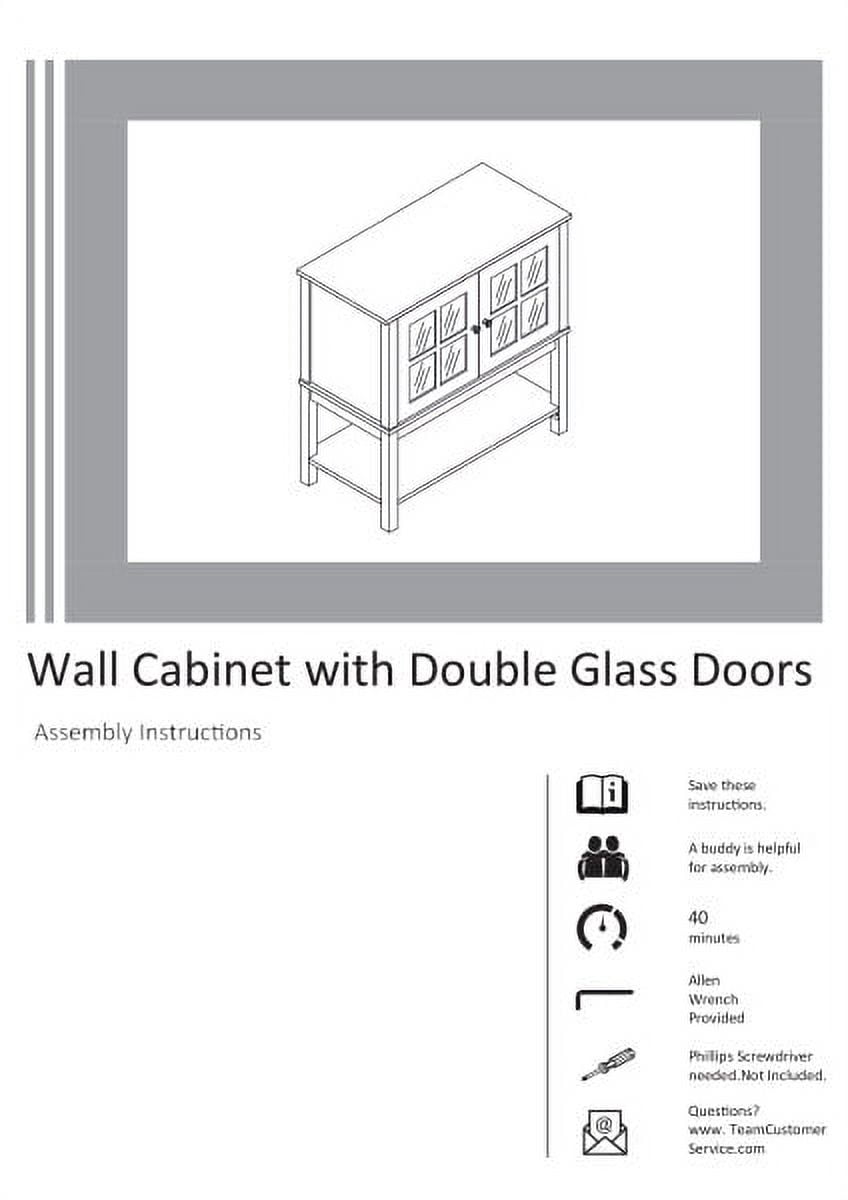 Wall Cabinet with Double Glass Doors

Assembly Instructions

Save these instructions.

A buddy is helpful for assembly.

40 minutes

Allen Wrench Provided

Phillips Screwdriver needed.Not Included.

Questions? www. TeamCustomer Service.com